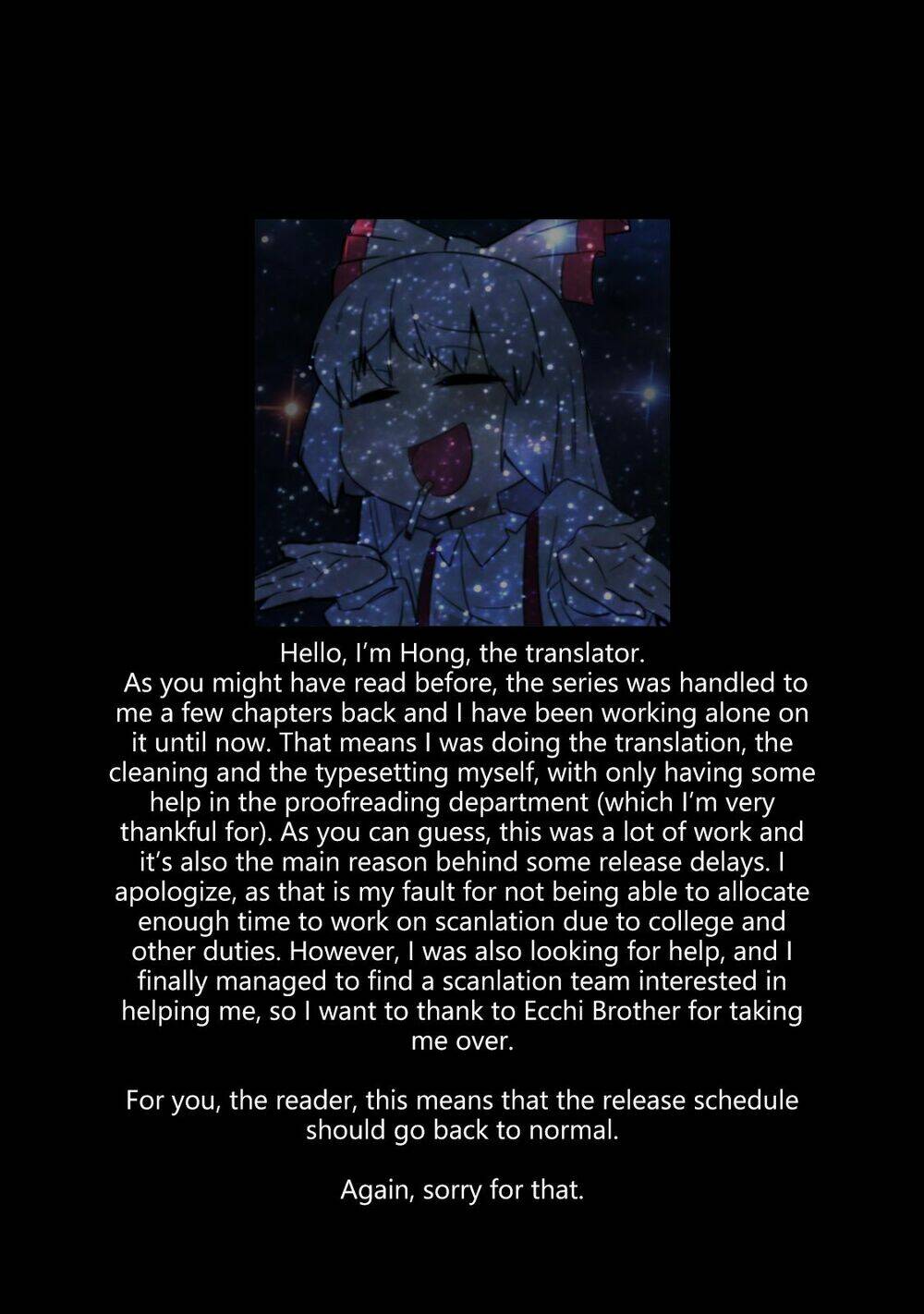 Hello, I'm Hong, the translator.

As you might have read before, the series was handled to me a few chapters back and I have been working alone on it until now. That means I was doing the translation, the cleaning and the typesetting myself, with only having some help in the proofreading department (which I'm very thankful for). As you can guess, this was a lot of work and it's also the main reason behind some release delays. I apologize, as that is my fault for not being able to allocate enough time to work on scanlation due to college and other duties. However, I was also looking for help, and I finally managed to find a scanlation team interested in helping me, so I want to thank to Ecchi Brother for taking me over.

For you, the reader, this means that the release schedule should go back to normal.

Again, sorry for that.